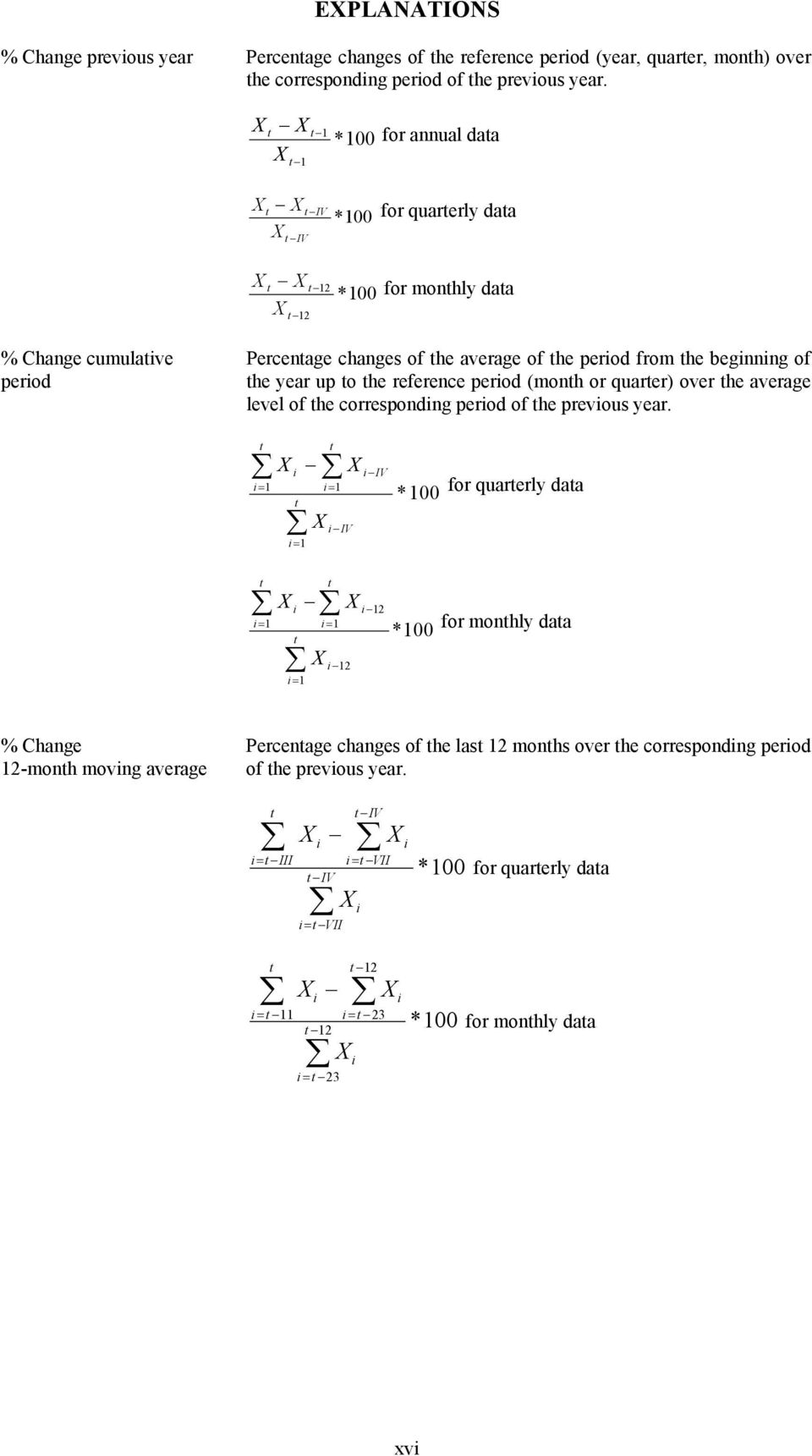 EXPLANATIONS

% Change previous year

Percentage changes of the reference period (year, quarter, month) over the corresponding period of the previous year.

$\frac{X_t - X_{t-1}}{X_{t-1}} * 100$ for annual data

$\frac{X_t - X_{t-IV}}{X_{t-IV}} * 100$ for quarterly data

$\frac{X_t - X_{t-12}}{X_{t-12}} * 100$ for monthly data

% Change cumulative period

Percentage changes of the average of the period from the beginning of the year up to the reference period (month or quarter) over the average level of the corresponding period of the previous year.

$\frac{\sum_{i=1}^{t} X_i - \sum_{i=1}^{t} X_{i-IV}}{\sum_{i=1}^{t} X_{i-IV}} * 100$ for quarterly data

$\frac{\sum_{i=1}^{t} X_i - \sum_{i=1}^{t} X_{i-12}}{\sum_{i=1}^{t} X_{i-12}} * 100$ for monthly data

% Change 12-month moving average

Percentage changes of the last 12 months over the corresponding period of the previous year.

$\frac{\sum_{i=t-III}^{t} X_i - \sum_{i=t-VII}^{t-IV} X_i}{\sum_{i=t-VII}^{t-IV} X_i} * 100$ for quarterly data

$\frac{\sum_{i=t-11}^{t} X_i - \sum_{i=t-23}^{t-12} X_i}{\sum_{i=t-23}^{t-12} X_i} * 100$ for monthly data

xvi